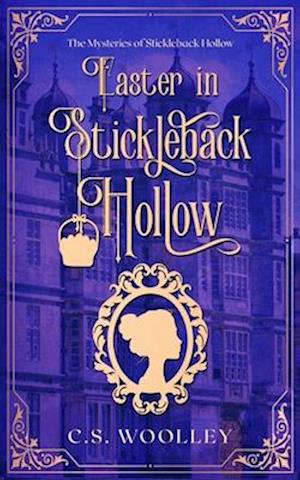 The Mysteries of Stickleback Hollow

Easter in Stickleback Hollow

C.S. WOOLLEY